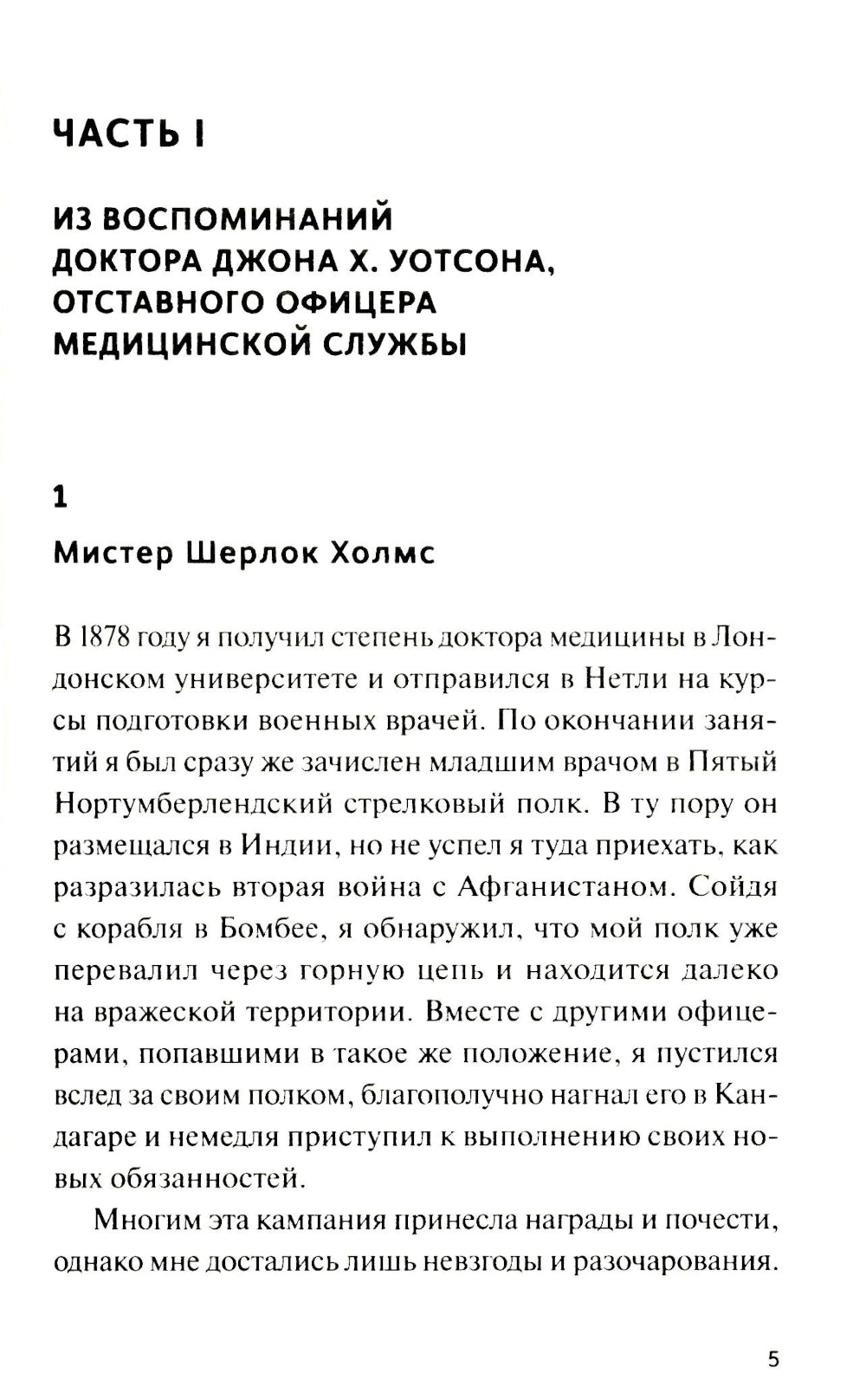 ЧАСТЬ I

ИЗ ВОСПОМИНАНИЙ ДОКТОРА ДЖОНА Х. УОТСОНА, ОТСТАВНОГО ОФИЦЕРА МЕДИЦИНСКОЙ СЛУЖБЫ

1

Мистер Шерлок Холмс

В 1878 году я получил степень доктора медицины в Лондонском университете и отправился в Нетли на курсы подготовки военных врачей. По окончании занятий я был сразу же зачислен младшим врачом в Пятый Нортумберлендский стрелковый полк. В ту пору он размещался в Индии, но не успел я туда приехать, как разразилась вторая война с Афганистаном. Сойдя с корабля в Бомбее, я обнаружил, что мой полк уже перевалил через горную цепь и находится далеко на вражеской территории. Вместе с другими офицерами, попавшими в такое же положение, я пустился вслед за своим полком, благополучно нагнал его в Кандагаре и немедля приступил к выполнению своих новых обязанностей.

Многим эта кампания принесла награды и почести, однако мне достались лишь невзгоды и разочарования.

5